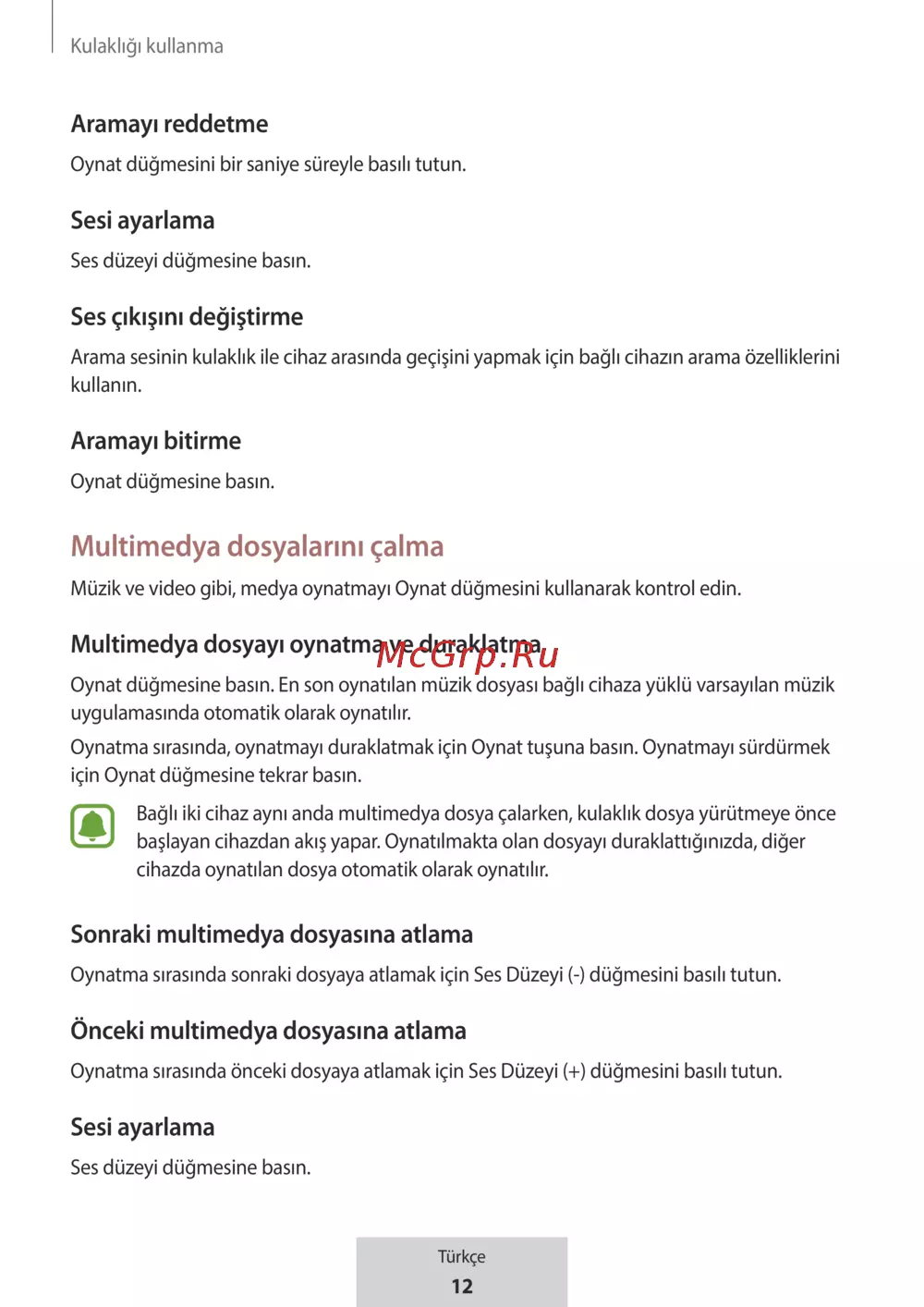 Kulaklığı kullanma

Aramayı reddetme

Oynat düğmesini bir saniye süreyle basılı tutun.

Sesi ayarlama

Ses düzeyi düğmesine basın.

Ses çıkışını değiştirme

Arama sesinin kulaklık ile cihaz arasında geçişini yapmak için bağlı cihazın arama özelliklerini kullanın.

Aramayı bitirme

Oynat düğmesine basın.

Multimedya dosyalarını çalma

Müzik ve video gibi, medya oynatmayı Oynat düğmesini kullanarak kontrol edin.

Multimedya dosyayı oynatma ve duraklatma McGrp.Ru

Oynat düğmesine basın. En son oynatılan müzik dosyası bağlı cihaza yüklü varsayılan müzik uygulamasında otomatik olarak oynatılır.

Oynatma sırasında, oynatmayı duraklatmak için Oynat tuşuna basın. Oynatmayı sürdürmek için Oynat düğmesine tekrar basın.

Bağlı iki cihaz aynı anda multimedya dosya çalarken, kulaklık dosya yürütmeye önce başlayan cihazdan akış yapar. Oynatılmakta olan dosyayı duraklattığınızda, diğer cihazda oynatılan dosya otomatik olarak oynatılır.

Sonraki multimedya dosyasına atlama

Oynatma sırasında sonraki dosyaya atlamak için Ses Düzeyi (-) düğmesini basılı tutun.

Önceki multimedya dosyasına atlama

Oynatma sırasında önceki dosyaya atlamak için Ses Düzeyi (+) düğmesini basılı tutun.

Sesi ayarlama

Ses düzeyi düğmesine basın.

Türkçe
12